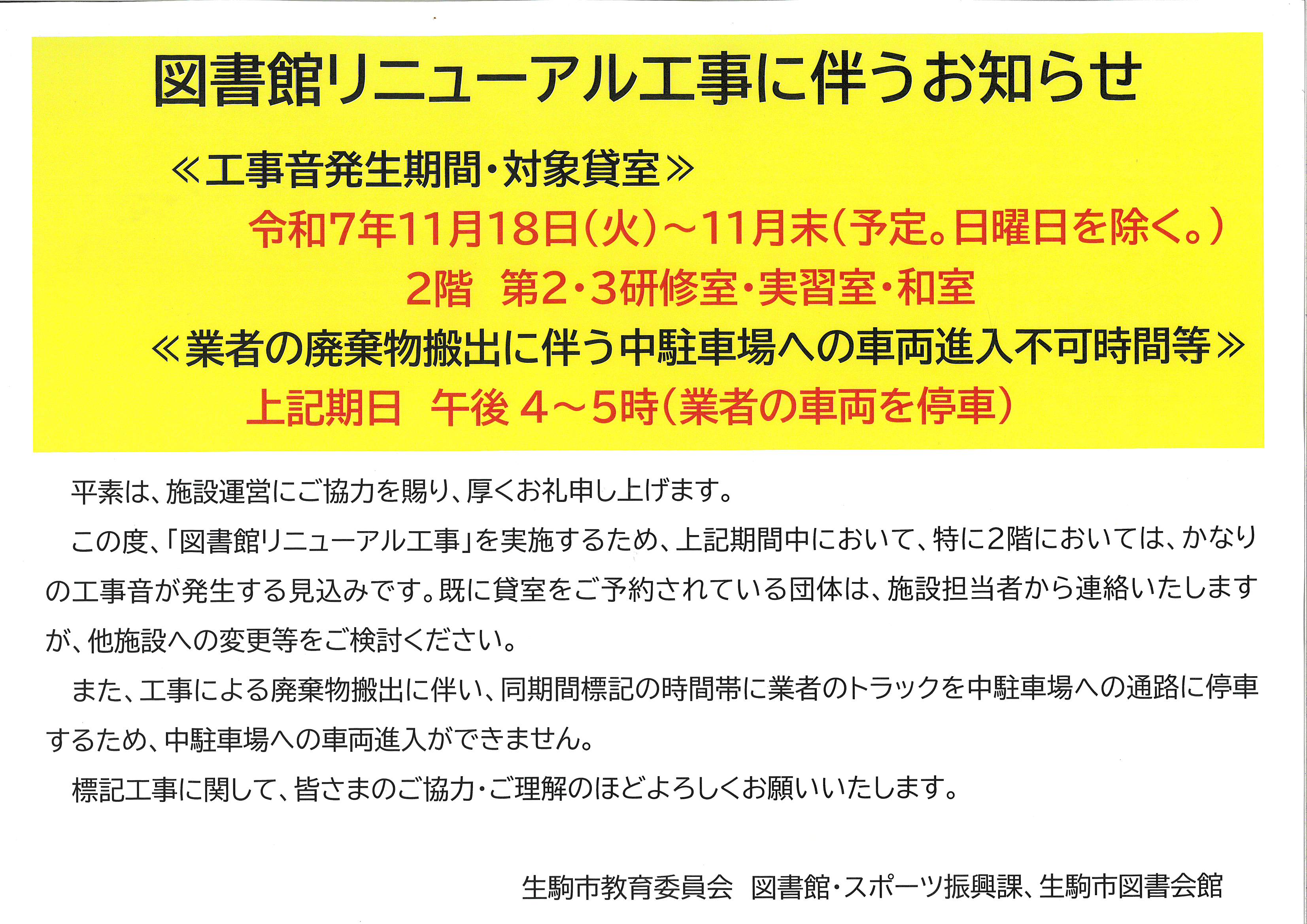 図書館リニューアル工事に伴うお知らせ

≪工事音発生期間・対象貸室≫

令和7年11月18日(火)～11月末(予定。日曜日を除く。)

2階 第2・3研修室・実習室・和室

≪業者の廃棄物搬出に伴う中駐車場への車両進入不可時間等≫

上記期日 午後4～5時(業者の車両を停車)

平素は、施設運営にご協力を賜り、厚くお礼申し上げます。

この度、「図書館リニューアル工事」を実施するため、上記期間中において、特に2階においては、かなりの工事音が発生する見込みです。既に貸室をご予約されている団体は、施設担当者から連絡いたしますが、他施設への変更等をご検討ください。

また、工事による廃棄物搬出に伴い、同期間標記の時間帯に業者のトラックを中駐車場への通路に停車するため、中駐車場への車両進入ができません。

標記工事に関して、皆さまのご協力・ご理解のほどよろしくお願いいたします。

生駒市教育委員会 図書館・スポーツ振興課、生駒市図書会館